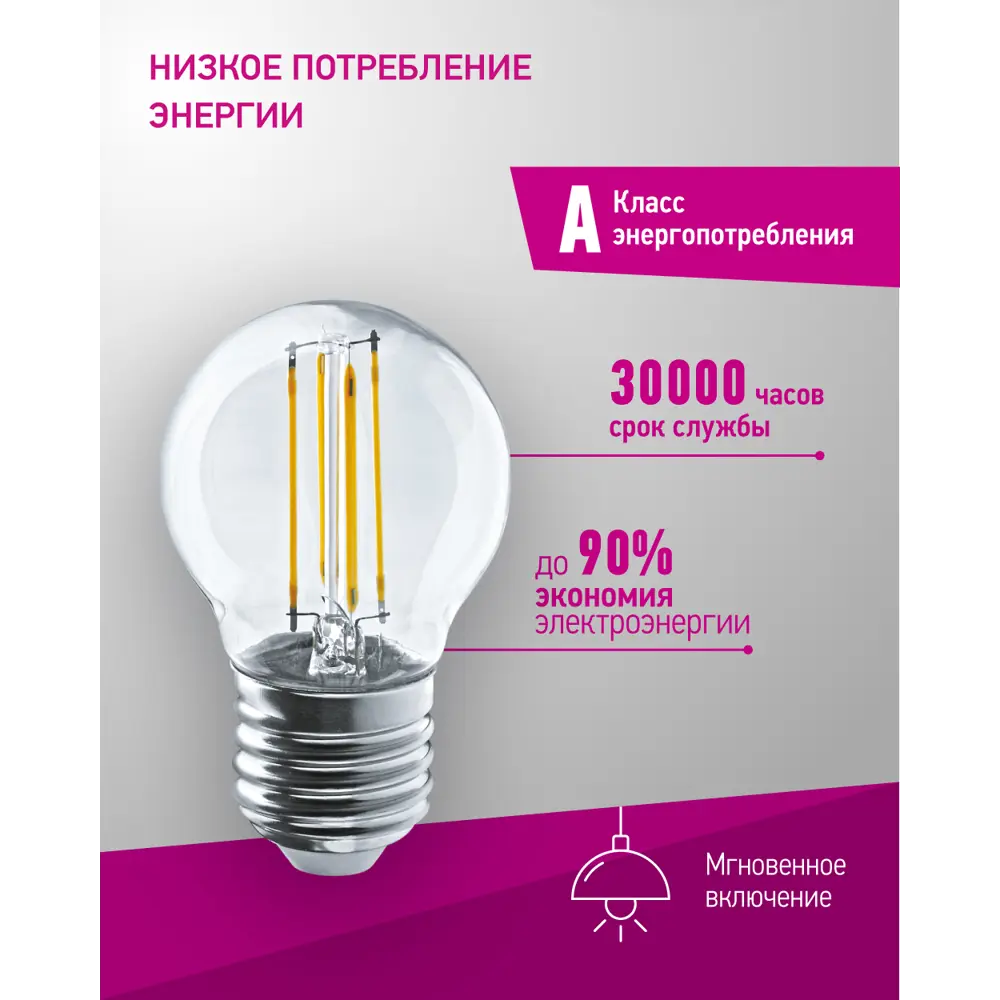 НИЗКОЕ ПОТРЕБЛЕНИЕ ЭНЕРГИИ

A Класс энергопотребления

30000 часов
срок службы

до 90%
экономия
электроэнергии

Мгновенное включение